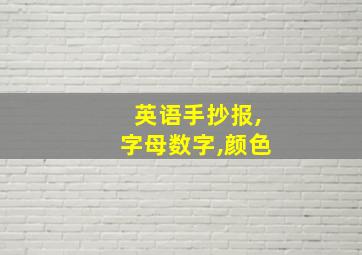 英语手抄报,
字母数字,颜色